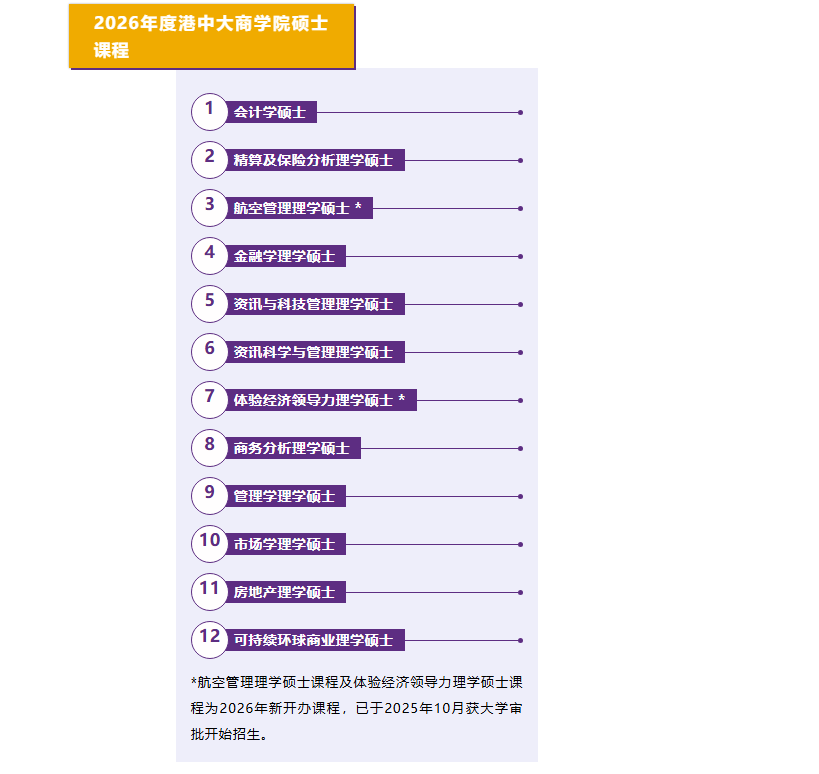 2026年度港中大商学院硕士课程

1 会计学硕士

2 精算及保险分析理学硕士

3 航空管理理学硕士 *

4 金融学理学硕士

5 资讯与科技管理理学硕士

6 资讯科学与管理理学硕士

7 体验经济领导力理学硕士 *

8 商务分析理学硕士

9 管理学理学硕士

10 市场学理学硕士

11 房地产理学硕士

12 可持续环球商业理学硕士

*航空管理理学硕士课程及体验经济领导力理学硕士课程为2026年新开办课程，已于2025年10月获大学审批开始招生。